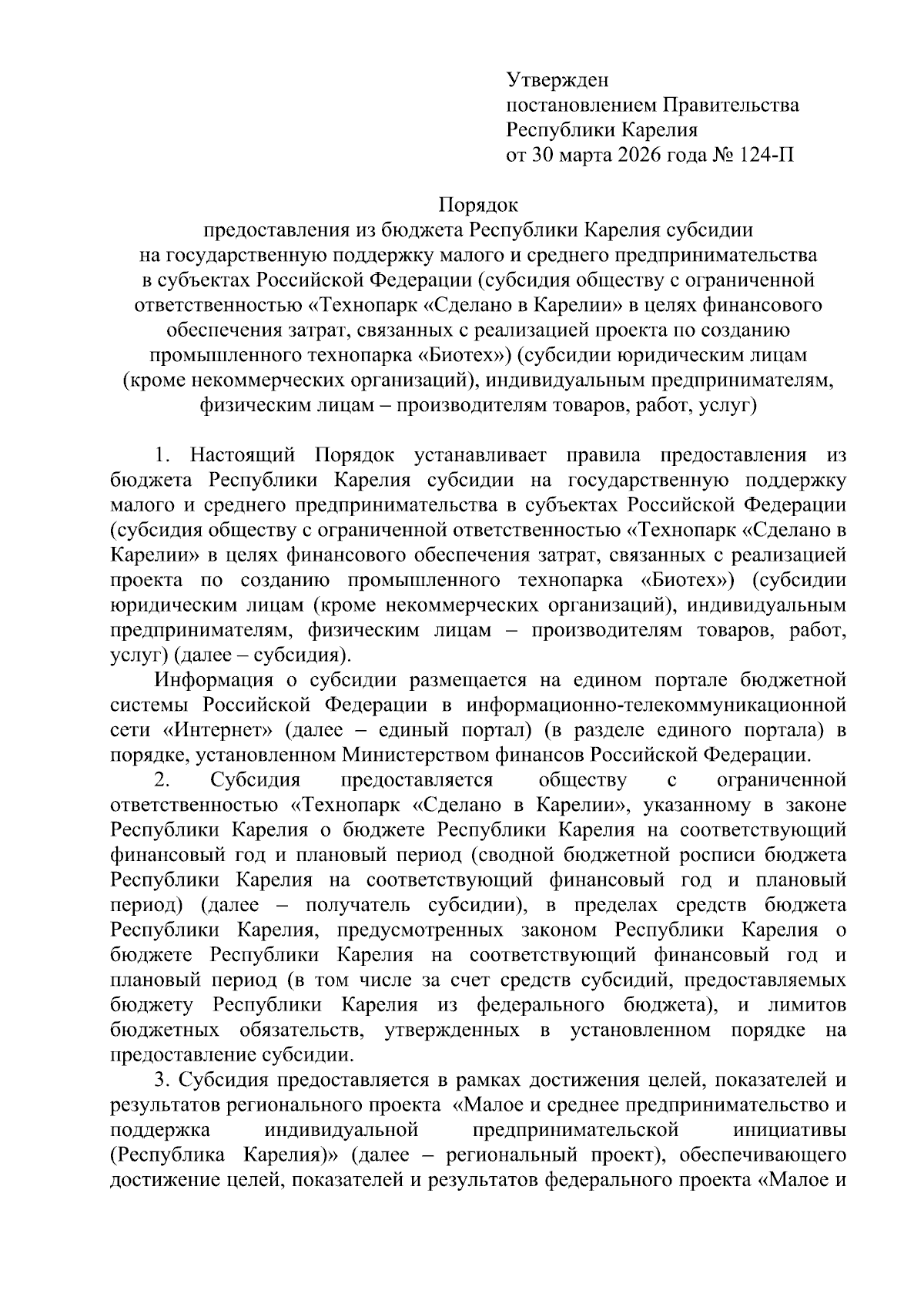 Утвержден
постановлением Правительства
Республики Карелия
от 30 марта 2026 года № 124-П

Порядок
предоставления из бюджета Республики Карелия субсидии на государственную поддержку малого и среднего предпринимательства в субъектах Российской Федерации (субсидия обществу с ограниченной ответственностью «Технопарк «Сделано в Карелии» в целях финансового обеспечения затрат, связанных с реализацией проекта по созданию промышленного технопарка «Биотех») (субсидии юридическим лицам (кроме некоммерческих организаций), индивидуальным предпринимателям, физическим лицам – производителям товаров, работ, услуг)

1. Настоящий Порядок устанавливает правила предоставления из бюджета Республики Карелия субсидии на государственную поддержку малого и среднего предпринимательства в субъектах Российской Федерации (субсидия обществу с ограниченной ответственностью «Технопарк «Сделано в Карелии» в целях финансового обеспечения затрат, связанных с реализацией проекта по созданию промышленного технопарка «Биотех») (субсидии юридическим лицам (кроме некоммерческих организаций), индивидуальным предпринимателям, физическим лицам – производителям товаров, работ, услуг) (далее – субсидия).

Информация о субсидии размещается на едином портале бюджетной системы Российской Федерации в информационно-телекоммуникационной сети «Интернет» (далее – единый портал) (в разделе единого портала) в порядке, установленном Министерством финансов Российской Федерации.

2. Субсидия предоставляется обществу с ограниченной ответственностью «Технопарк «Сделано в Карелии», указанному в законе Республики Карелия о бюджете Республики Карелия на соответствующий финансовый год и плановый период (сводной бюджетной росписи бюджета Республики Карелия на соответствующий финансовый год и плановый период) (далее – получатель субсидии), в пределах средств бюджета Республики Карелия, предусмотренных законом Республики Карелия о бюджете Республики Карелия на соответствующий финансовый год и плановый период (в том числе за счет средств субсидий, предоставляемых бюджету Республики Карелия из федерального бюджета), и лимитов бюджетных обязательств, утвержденных в установленном порядке на предоставление субсидии.

3. Субсидия предоставляется в рамках достижения целей, показателей и результатов регионального проекта «Малое и среднее предпринимательство и поддержка индивидуальной предпринимательской инициативы (Республика Карелия)» (далее – региональный проект), обеспечивающего достижение целей, показателей и результатов федерального проекта «Малое и